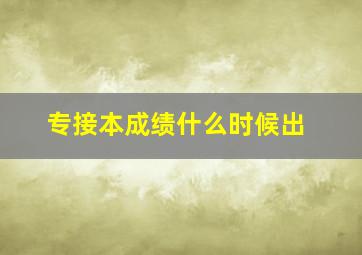 专接本成绩什么时候出